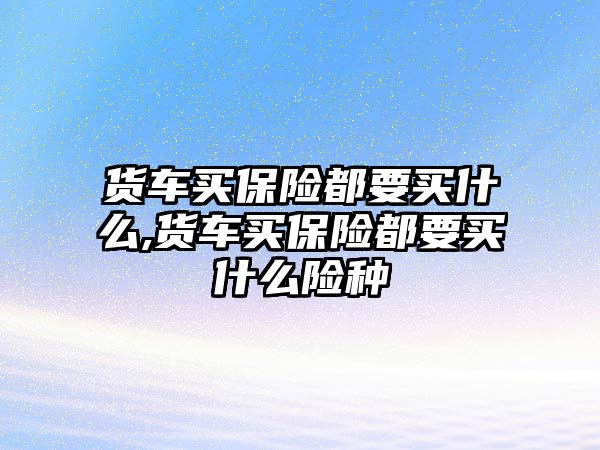 货车买保险都要买什么,货车买保险都要买什么险种